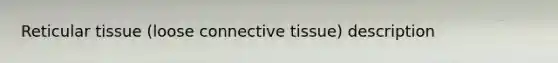 Reticular tissue (loose connective tissue) description